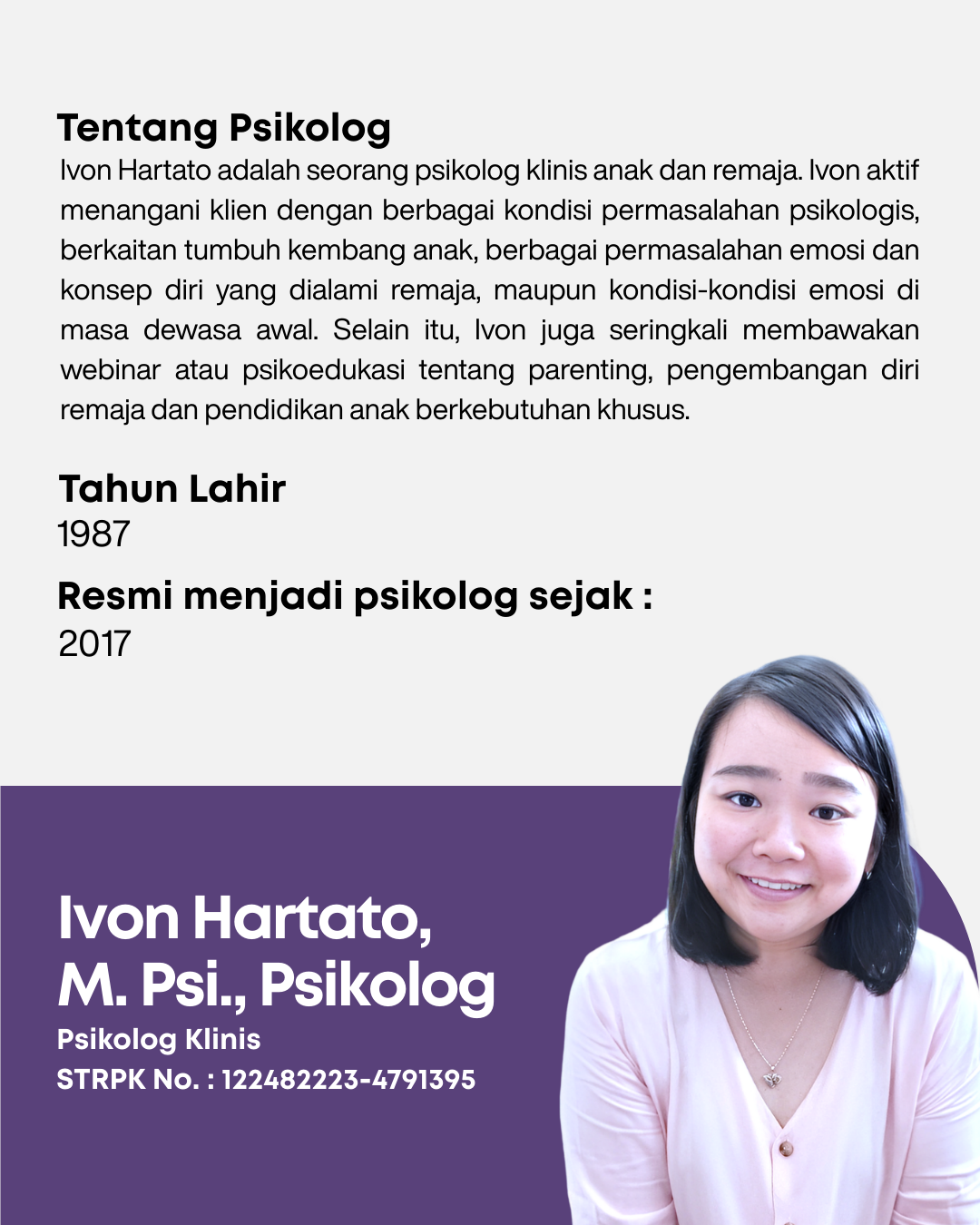 Tentang Psikolog
Ivon Hartato adalah seorang psikolog klinis anak dan remaja. Ivon aktif menangani klien dengan berbagai kondisi permasalahan psikologis, berkaitan tumbuh kembang anak, berbagai permasalahan emosi dan konsep diri yang dialami remaja, maupun kondisi-kondisi emosi di masa dewasa awal. Selain itu, Ivon juga seringkali membawakan webinar atau psikoedukasi tentang parenting, pengembangan diri remaja dan pendidikan anak berkebutuhan khusus.

Tahun Lahir
1987

Resmi menjadi psikolog sejak :
2017

Ivon Hartato, M. Psi., Psikolog
Psikolog Klinis
STRPK No. : 122482223-4791395